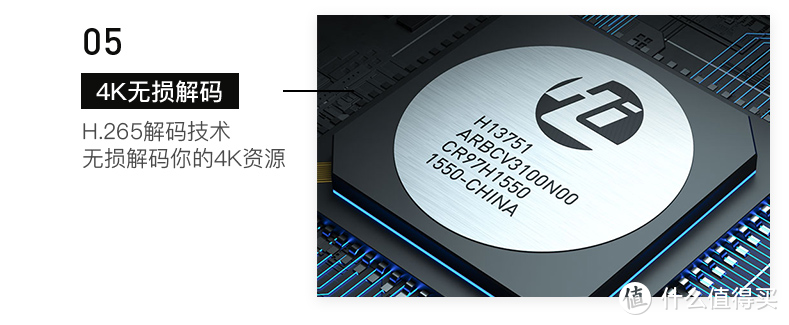 05

4K无损解码

H.265解码技术
无损解码你的4K资源

H13751
ARBCV3100N00
CR97H1550
1550-CHINA

值 什么值得买